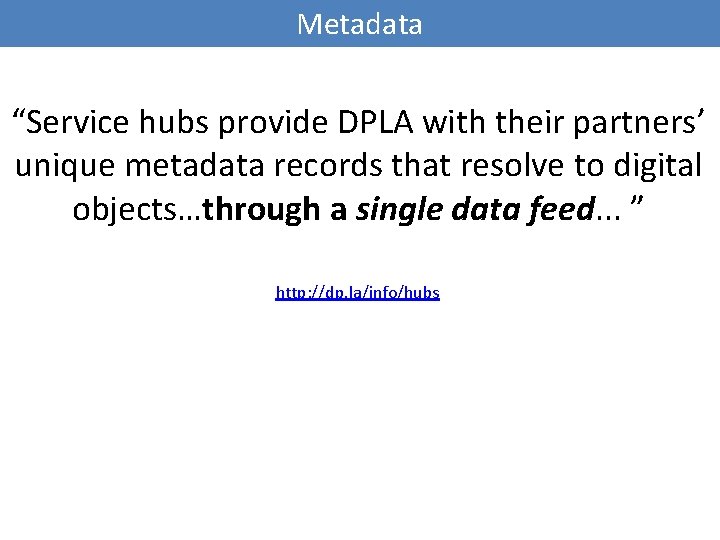 Metadata

“Service hubs provide DPLA with their partners’ unique metadata records that resolve to digital objects…through a single data feed… ”

http://dp.la/info/hubs